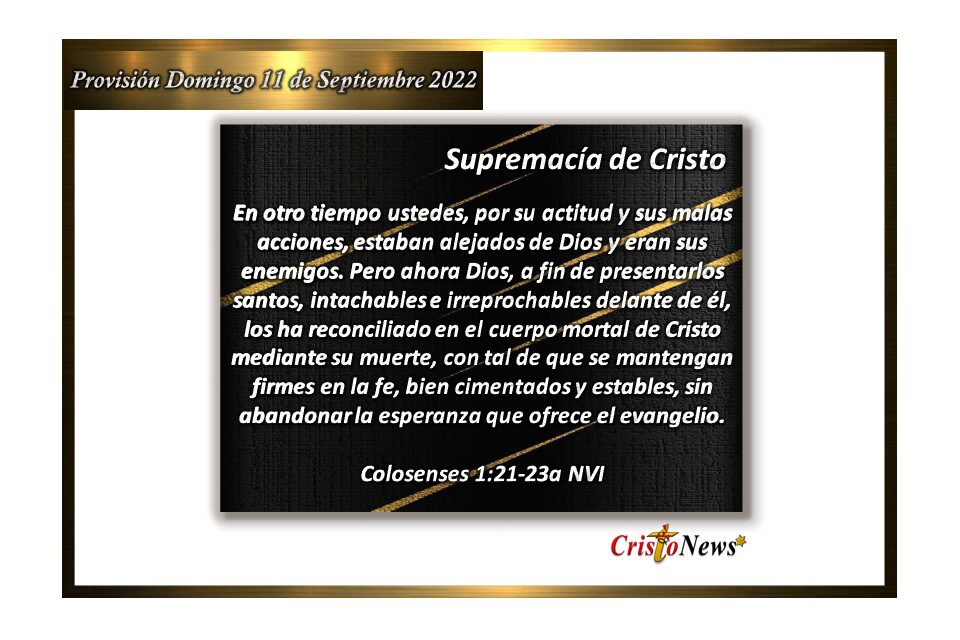 Provisión Domingo 11 de Septiembre 2022

Supremacía de Cristo

En otro tiempo ustedes, por su actitud y sus malas acciones, estaban alejados de Dios y eran sus enemigos. Pero ahora Dios, a fin de presentarlos santos, intachables e irreprochables delante de él, los ha reconciliado en el cuerpo mortal de Cristo mediante su muerte, con tal de que se mantengan firmes en la fe, bien cimentados y estables, sin abandonar la esperanza que ofrece el evangelio.

Colosenses 1:21-23a NVI

CristoNews